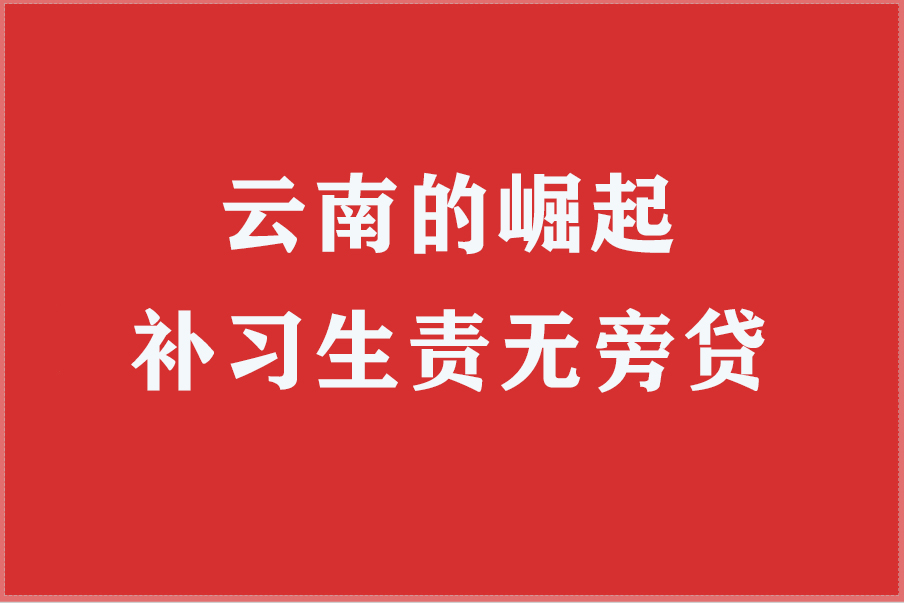 云南的崛起
补习生责无旁贷